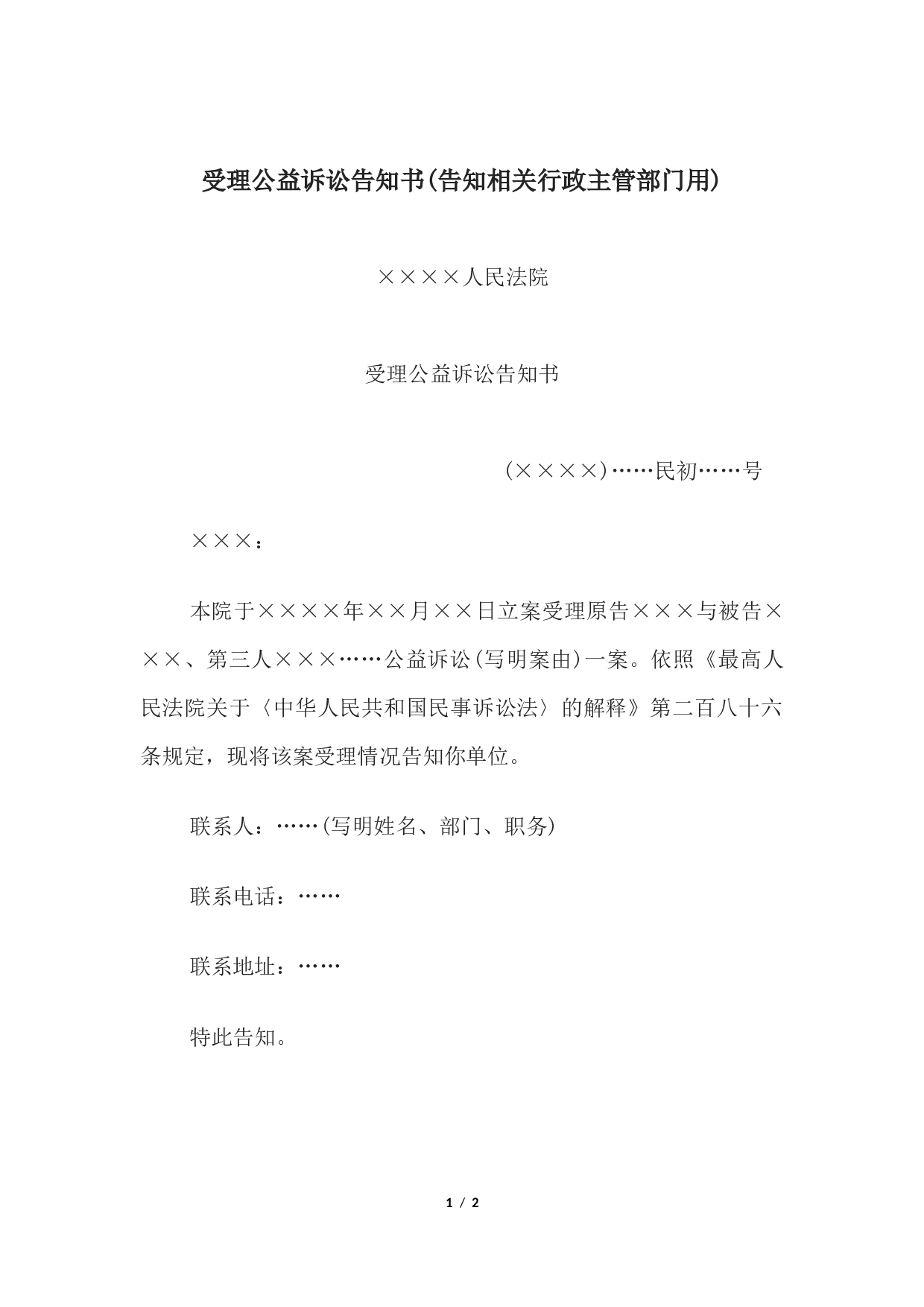 受理公益诉讼告知书(告知相关行政主管部门用)

××××人民法院

受理公益诉讼告知书

(××××)……民初……号

×××：

本院于××××年××月××日立案受理原告×××与被告×××、第三人×××……公益诉讼(写明案由)一案。依照《最高人民法院关于〈中华人民共和国民事诉讼法〉的解释》第二百八十六条规定，现将该案受理情况告知你单位。

联系人：……(写明姓名、部门、职务)

联系电话：……

联系地址：……

特此告知。

1 / 2